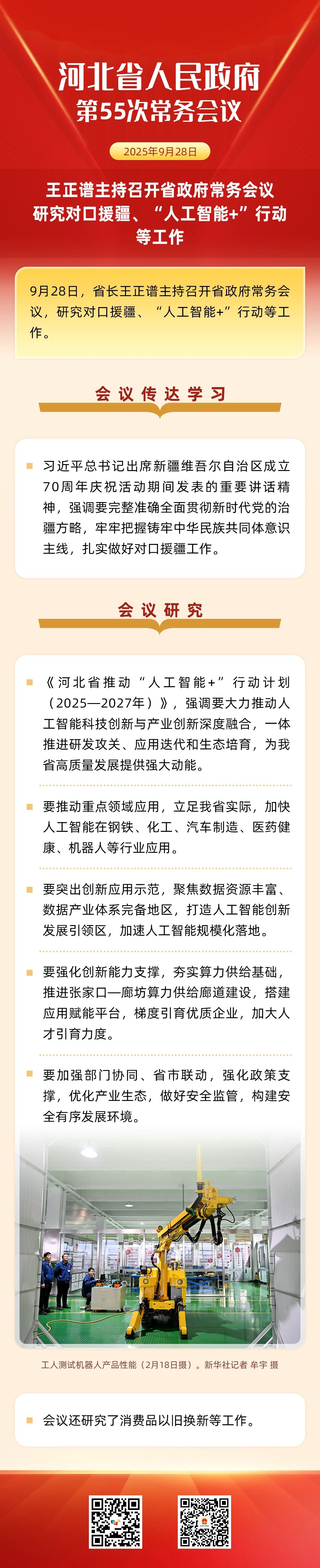 河北省人民政府
第55次常务会议

2025年9月28日

王正谱主持召开省政府常务会议
研究对口援疆、“人工智能+”行动等工作

9月28日，省长王正谱主持召开省政府常务会议，研究对口援疆、“人工智能+”行动等工作。

会议传达学习

习近平总书记出席新疆维吾尔自治区成立70周年庆祝活动期间发表的重要讲话精神，强调要完整准确全面贯彻新时代党的治疆方略，牢牢把握铸牢中华民族共同体意识主线，扎实做好对口援疆工作。

会议研究

《河北省推动“人工智能+”行动计划（2025—2027年）》，强调要大力推动人工智能科技创新与产业创新深度融合，一体推进研发攻关、应用迭代和生态培育，为我省高质量发展提供强大动能。

要推动重点领域应用，立足我省实际，加快人工智能在钢铁、化工、汽车制造、医药健康、机器人等行业应用。

要突出创新应用示范，聚焦数据资源丰富、数据产业体系完备地区，打造人工智能创新发展引领区，加速人工智能规模化落地。

要强化创新能力支撑，夯实算力供给基础，推进张家口—廊坊算力供给廊道建设，搭建应用赋能平台，梯度引育优质企业，加大人才引育力度。

要加强部门协同、省市联动，强化政策支撑，优化产业生态，做好安全监管，构建安全有序发展环境。

工人测试机器人产品性能（2月18日摄）。新华社记者 牟宇 摄

会议还研究了消费品以旧换新等工作。